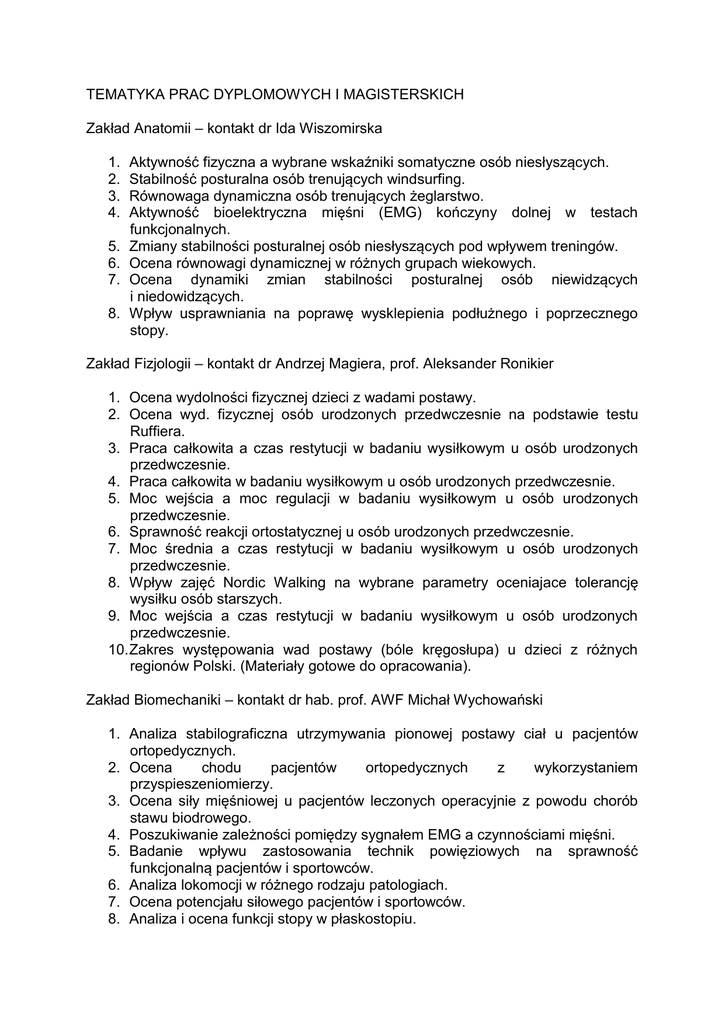 TEMATYKA PRAC DYPLOMOWYCH I MAGISTERSKICH

Zakład Anatomii – kontakt dr Ida Wiszomirska

1. Aktywność fizyczna a wybrane wskaźniki somatyczne osób niesłyszących.
2. Stabilność posturalna osób trenujących windsurfing.
3. Równowaga dynamiczna osób trenujących żeglarstwo.
4. Aktywność bioelektryczna mięśni (EMG) kończyny dolnej w testach funkcjonalnych.
5. Zmiany stabilności posturalnej osób niesłyszących pod wpływem treningów.
6. Ocena równowagi dynamicznej w różnych grupach wiekowych.
7. Ocena dynamiki zmian stabilności posturalnej osób niewidzących i niedowidzących.
8. Wpływ usprawniania na poprawę wysklepienia podłużnego i poprzecznego stopy.

Zakład Fizjologii – kontakt dr Andrzej Magiera, prof. Aleksander Ronikier

1. Ocena wydolności fizycznej dzieci z wadami postawy.
2. Ocena wyd. fizycznej osób urodzonych przedwczesnie na podstawie testu Ruffiera.
3. Praca całkowita a czas restytucji w badaniu wysiłkowym u osób urodzonych przedwczesnie.
4. Praca całkowita w badaniu wysiłkowym u osób urodzonych przedwczesnie.
5. Moc wejścia a moc regulacji w badaniu wysiłkowym u osób urodzonych przedwczesnie.
6. Sprawność reakcji ortostatycznej u osób urodzonych przedwczesnie.
7. Moc średnia a czas restytucji w badaniu wysiłkowym u osób urodzonych przedwczesnie.
8. Wpływ zajęć Nordic Walking na wybrane parametry oceniajace tolerancję wysiłku osób starszych.
9. Moc wejścia a czas restytucji w badaniu wysiłkowym u osób urodzonych przedwczesnie.
10. Zakres występowania wad postawy (bóle kręgosłupa) u dzieci z różnych regionów Polski. (Materiały gotowe do opracowania).

Zakład Biomechaniki – kontakt dr hab. prof. AWF Michał Wychowański

1. Analiza stabilograficzna utrzymywania pionowej postawy ciał u pacjentów ortopedycznych.
2. Ocena chodu pacjentów ortopedycznych z wykorzystaniem przyspieszeniomierzy.
3. Ocena siły mięśniowej u pacjentów leczonych operacyjnie z powodu chorób stawu biodrowego.
4. Poszukiwanie zależności pomiędzy sygnałem EMG a czynnościami mięśni.
5. Badanie wpływu zastosowania technik powięziowych na sprawność funkcjonalną pacjentów i sportowców.
6. Analiza lokomocji w różnego rodzaju patologiach.
7. Ocena potencjału siłowego pacjentów i sportowców.
8. Analiza i ocena funkcji stopy w płaskostopiu.